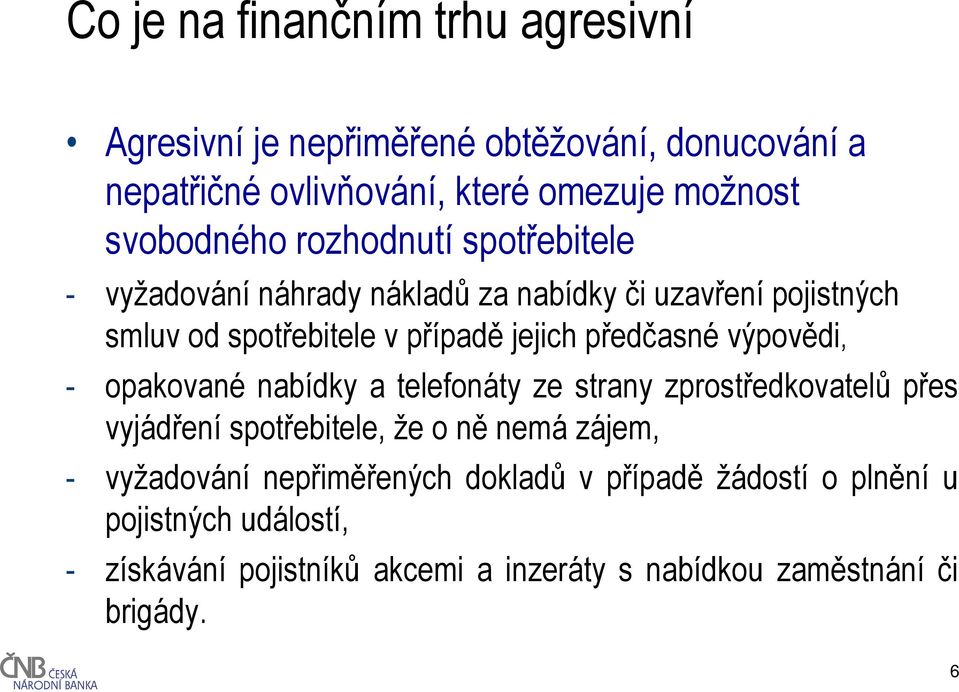 Co je na finančním trhu agresivní

• Agresivní je nepřiměřené obtěžování, donucování a nepatřičné ovlivňování, které omezuje možnost svobodného rozhodnutí spotřebitele

- vyžadování náhrady nákladů za nabídky či uzavření pojistných smluv od spotřebitele v případě jejich předčasné výpovědi,

- opakované nabídky a telefonáty ze strany zprostředkovatelů přes vyjádření spotřebitele, že o ně nemá zájem,

- vyžadování nepřiměřených dokladů v případě žádostí o plnění u pojistných událostí,

- získávání pojistníků akcemi a inzeráty s nabídkou zaměstnání či brigády.

ČNB ČESKÁ NÁRODNÍ BANKA

6